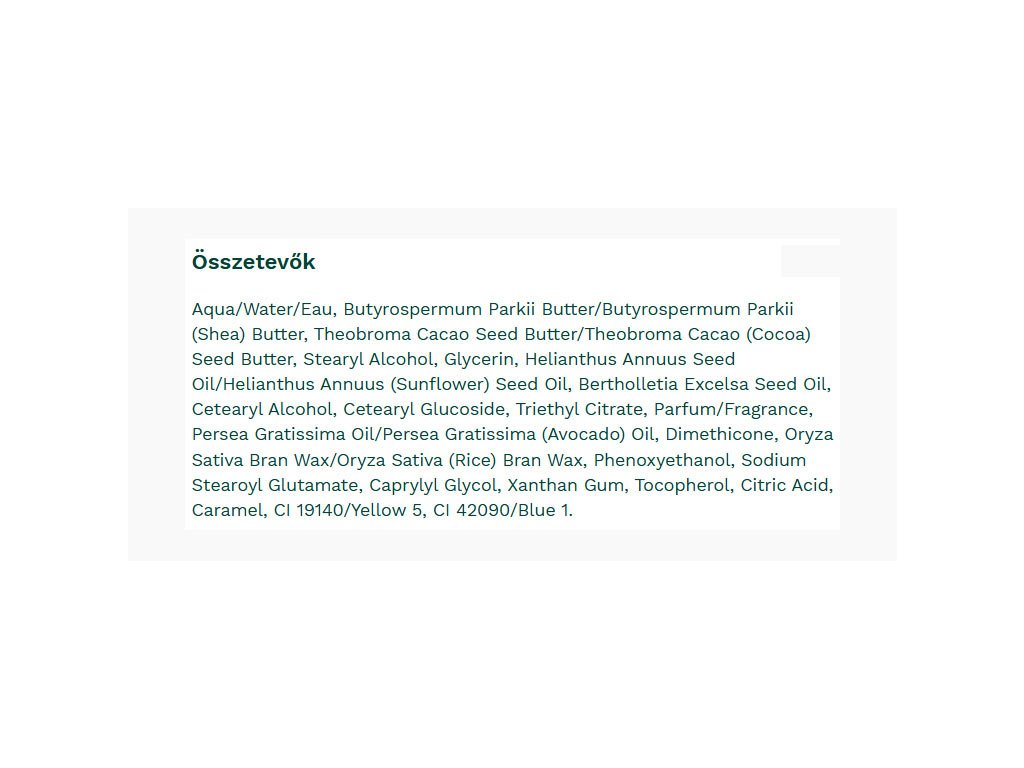 Összetevők

Aqua/Water/Eau, Butyrospermum Parkii Butter/Butyrospermum Parkii (Shea) Butter, Theobroma Cacao Seed Butter/Theobroma Cacao (Cocoa) Seed Butter, Stearyl Alcohol, Glycerin, Helianthus Annuus Seed Oil/Helianthus Annuus (Sunflower) Seed Oil, Bertholletia Excelsa Seed Oil, Cetearyl Alcohol, Cetearyl Glucoside, Triethyl Citrate, Parfum/Fragrance, Persea Gratissima Oil/Persea Gratissima (Avocado) Oil, Dimethicone, Oryza Sativa Bran Wax/Oryza Sativa (Rice) Bran Wax, Phenoxyethanol, Sodium Stearoyl Glutamate, Caprylyl Glycol, Xanthan Gum, Tocopherol, Citric Acid, Caramel, CI 19140/Yellow 5, CI 42090/Blue 1.